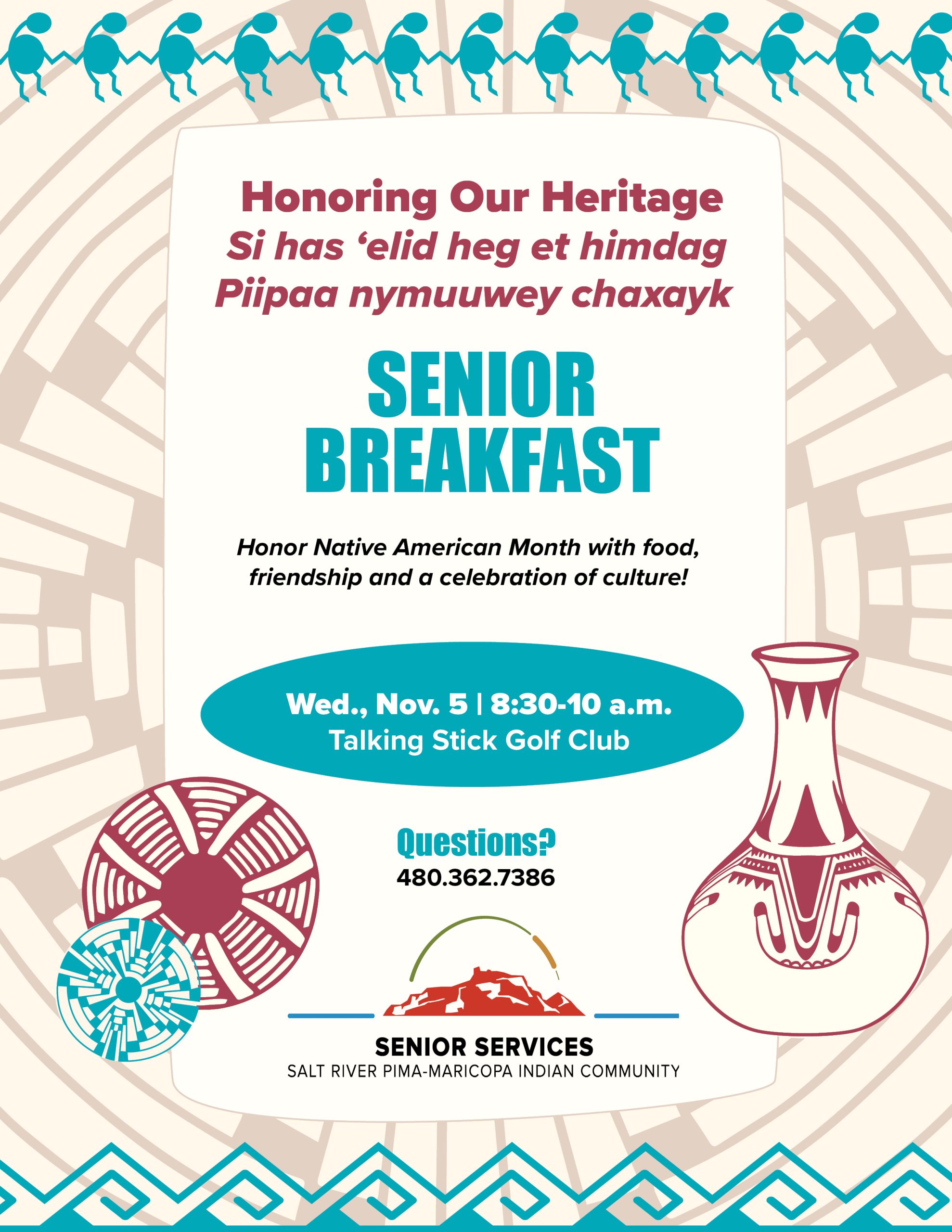 Honoring Our Heritage
Si has ‘elid heg et himdag
Piipaa nymuuwey chaxayk

SENIOR BREAKFAST

Honor Native American Month with food, friendship and a celebration of culture!

Wed., Nov. 5 | 8:30-10 a.m.
Talking Stick Golf Club

Questions?
480.362.7386

SENIOR SERVICES
SALT RIVER PIMA-MARICOPA INDIAN COMMUNITY